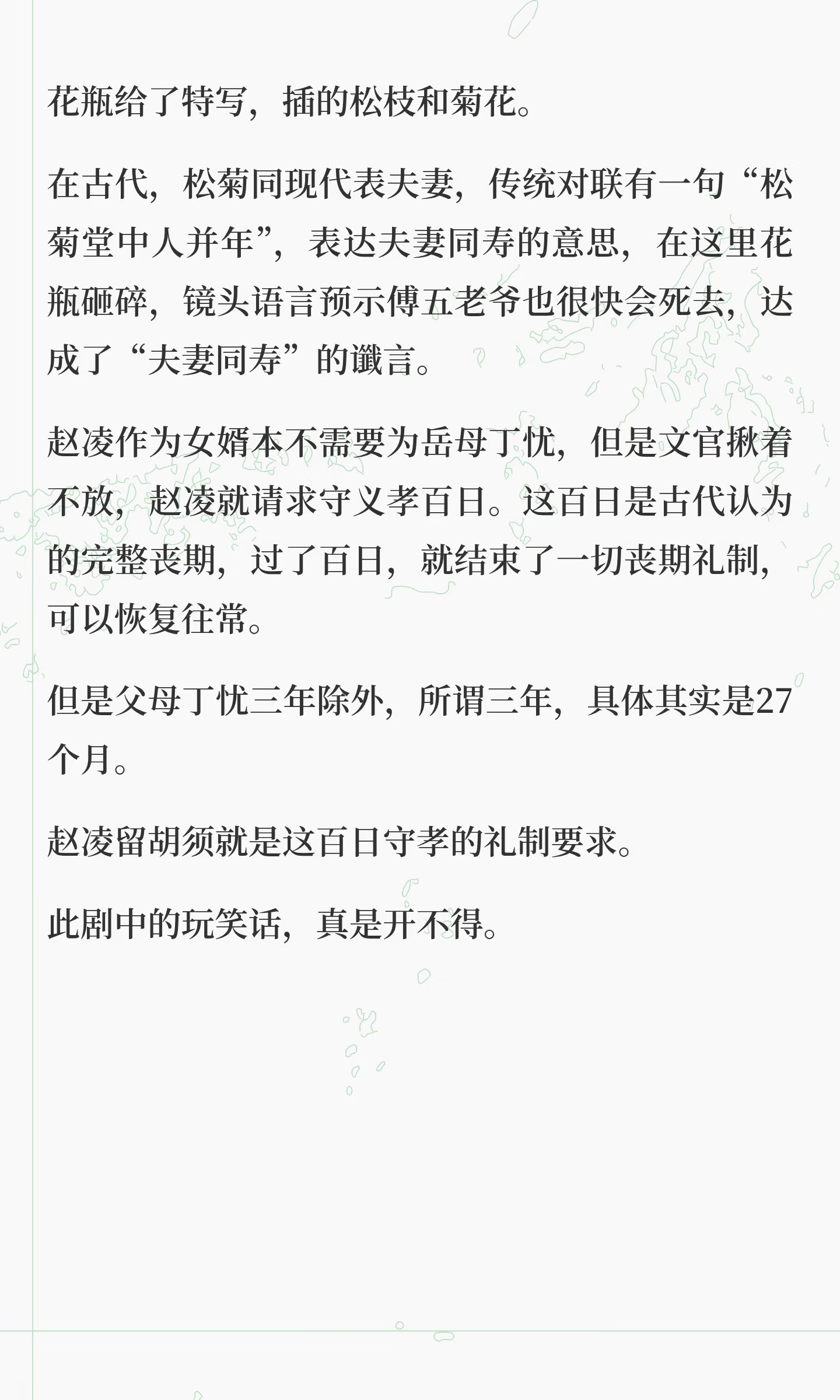 花瓶给了特写，插的松枝和菊花。

在古代，松菊同现代表夫妻，传统对联有一句“松菊堂中人并年”，表达夫妻同寿的意思，在这里花瓶砸碎，镜头语言预示傅五老爷也很快会死去，达成了“夫妻同寿”的谶言。

赵凌作为女婿本不需要为岳母丁忧，但是文官揪着不放，赵凌就请求守义孝百日。这百日是古代认为的完整丧期，过了百日，就结束了一切丧期礼制，可以恢复往常。

但是父母丁忧三年除外，所谓三年，具体其实是27个月。

赵凌留胡须就是这百日守孝的礼制要求。

此剧中的玩笑话，真是开不得。